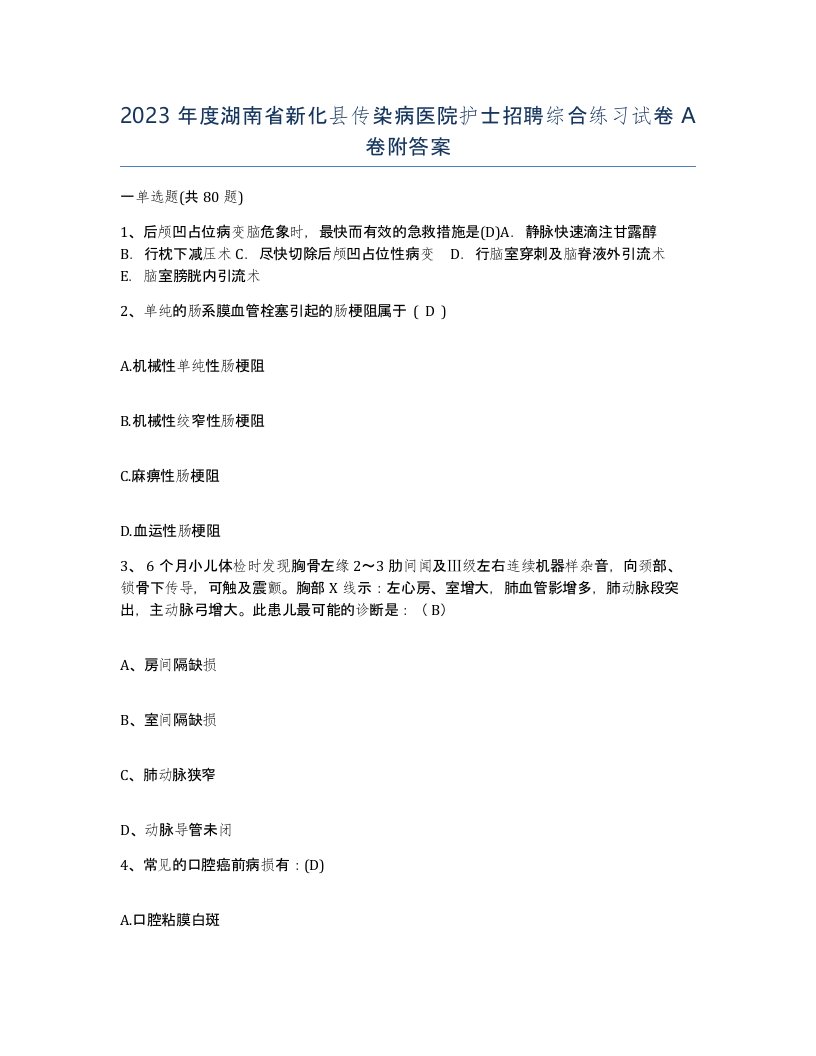 2023 年度湖南省新化县传染病医院护士招聘综合练习试卷 A 卷附答案

一单选题(共 80 题)

1、后颅凹占位病变脑危象时，最快而有效的急救措施是(D)A. 静脉快速滴注甘露醇 B. 行枕下减压术 C. 尽快切除后颅凹占位性病变 D. 行脑室穿刺及脑脊液外引流术 E. 脑室膀胱内引流术

2、单纯的肠系膜血管栓塞引起的肠梗阻属于（ D ）

A.机械性单纯性肠梗阻

B.机械性绞窄性肠梗阻

C.麻痹性肠梗阻

D.血运性肠梗阻

3、 6 个月小儿体检时发现胸骨左缘 2～3 肋间闻及Ⅲ级左右连续机器样杂音，向颈部、锁骨下传导，可触及震颤。胸部 X 线示：左心房、室增大，肺血管影增多，肺动脉段突出，主动脉弓增大。此患儿最可能的诊断是：（ B）

A、房间隔缺损

B、室间隔缺损

C、肺动脉狭窄

D、动脉导管未闭

4、常见的口腔癌前病损有：(D)

A.口腔粘膜白斑